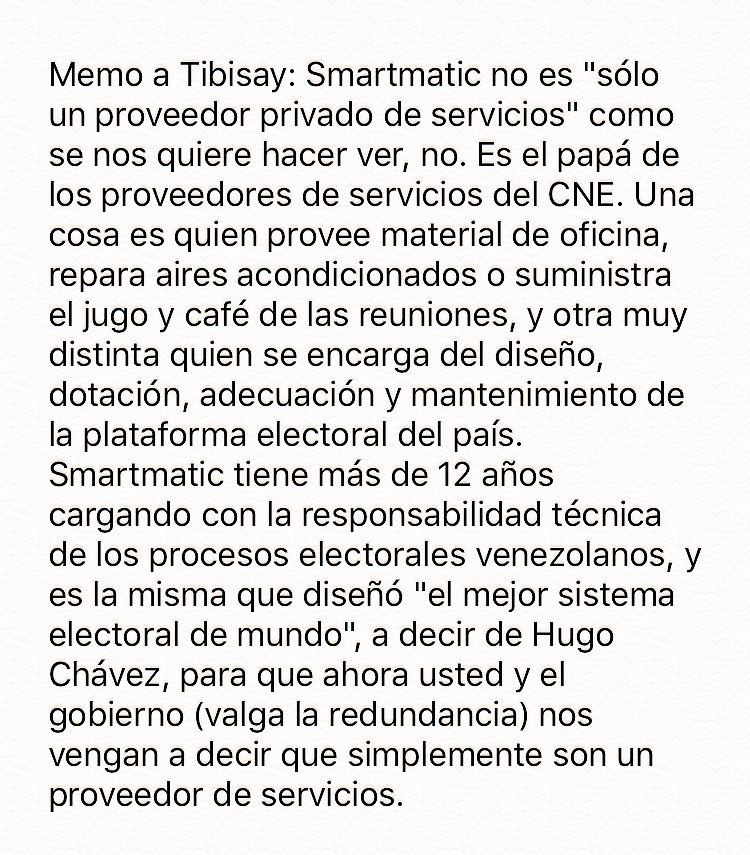 Memo a Tibisay: Smartmatic no es "sólo un proveedor privado de servicios" como se nos quiere hacer ver, no. Es el papá de los proveedores de servicios del CNE. Una cosa es quien provee material de oficina, repara aires acondicionados o suministra el jugo y café de las reuniones, y otra muy distinta quien se encarga del diseño, dotación, adecuación y mantenimiento de la plataforma electoral del país.
Smartmatic tiene más de 12 años cargando con la responsabilidad técnica de los procesos electorales venezolanos, y es la misma que diseñó "el mejor sistema electoral de mundo", a decir de Hugo Chávez, para que ahora usted y el gobierno (valga la redundancia) nos vengan a decir que simplemente son un proveedor de servicios.